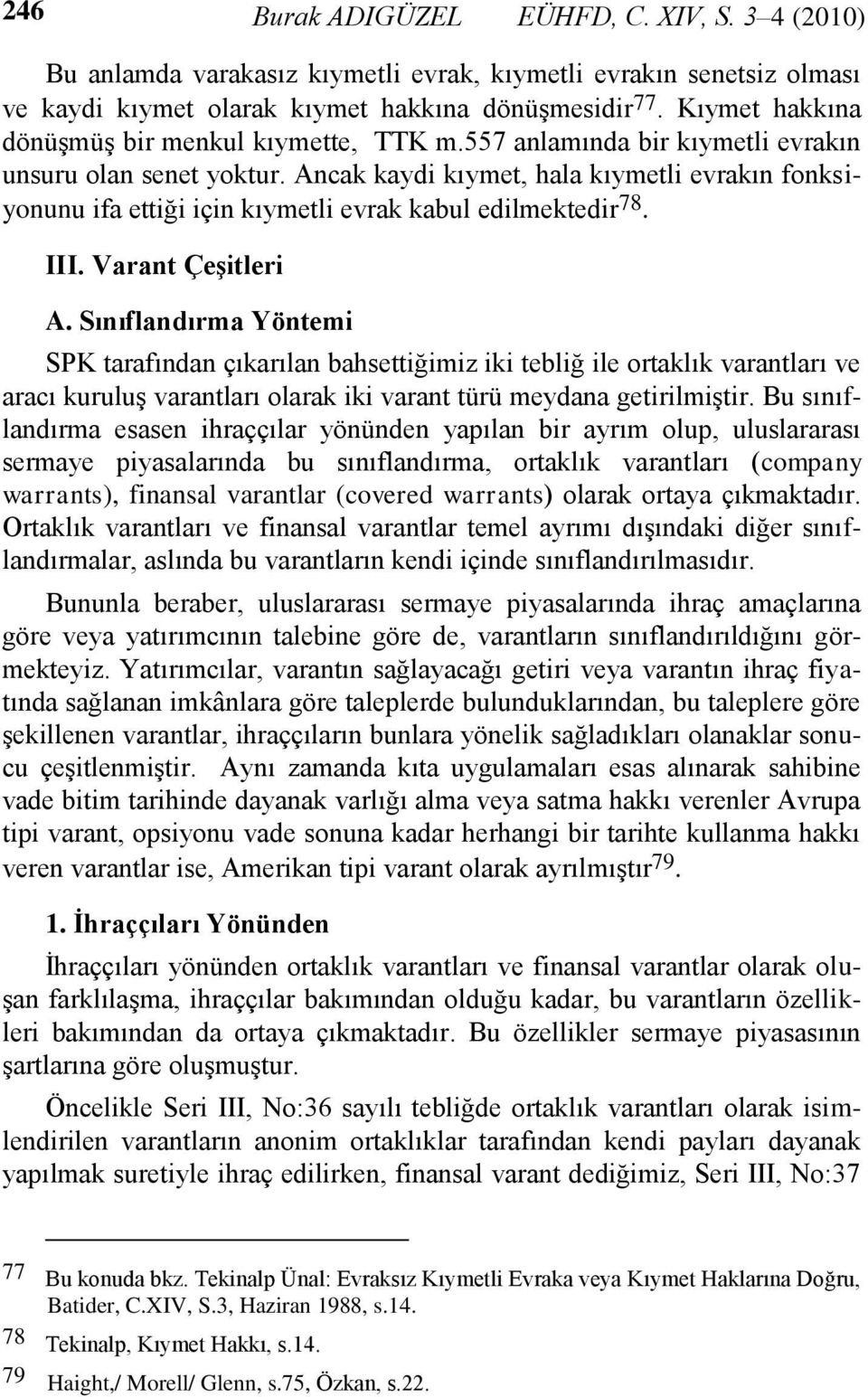 246 Burak ADIGÜZEL EÜHFD, C. XIV, S. 3–4 (2010)

Bu anlamda varakasız kıymetli evrak, kıymetli evrakın senetsiz olması ve kaydi kıymet olarak kıymet hakkına dönüşmesidir$^{77}$. Kıymet hakkına dönüşmüş bir menkul kıymette, TTK m.557 anlamında bir kıymetli evrakın unsuru olan senet yoktur. Ancak kaydi kıymet, hala kıymetli evrakın fonksiyonunu ifa ettiği için kıymetli evrak kabul edilmektedir$^{78}$.

III. Varant Çeşitleri

A. Sınıflandırma Yöntemi

SPK tarafından çıkarılan bahsettiğimiz iki tebliğ ile ortaklık varantları ve aracı kuruluş varantları olarak iki varant türü meydana getirilmiştir. Bu sınıflandırma esasen ihraççılar yönünden yapılan bir ayrım olup, uluslararası sermaye piyasalarında bu sınıflandırma, ortaklık varantları (company warrants), finansal varantlar (covered warrants) olarak ortaya çıkmaktadır. Ortaklık varantları ve finansal varantlar temel ayrımı dışındaki diğer sınıflandırmalar, aslında bu varantların kendi içinde sınıflandırılmasıdır.

Bununla beraber, uluslararası sermaye piyasalarında ihraç amaçlarına göre veya yatırımcının talebine göre de, varantların sınıflandırıldığını görmekteyiz. Yatırımcılar, varantın sağlayacağı getiri veya varantın ihraç fiyatında sağlanan imkânlara göre taleplerde bulunduklarından, bu taleplere göre şekillenen varantlar, ihraççıların bunlara yönelik sağladıkları olanaklar sonucu çeşitlenmiştir. Aynı zamanda kıta uygulamaları esas alınarak sahibine vade bitim tarihinde dayanak varlığı alma veya satma hakkı verenler Avrupa tipi varant, opsiyonu vade sonuna kadar herhangi bir tarihte kullanma hakkı veren varantlar ise, Amerikan tipi varant olarak ayrılmıştır$^{79}$.

1. İhraççıları Yönünden

İhraççıları yönünden ortaklık varantları ve finansal varantlar olarak oluşan farklılaşma, ihraççılar bakımından olduğu kadar, bu varantların özellikleri bakımından da ortaya çıkmaktadır. Bu özellikler sermaye piyasasının şartlarına göre oluşmuştur.

Öncelikle Seri III, No:36 sayılı tebliğde ortaklık varantları olarak isimlendirilen varantların anonim ortaklıklar tarafından kendi payları dayanak yapılmak suretiyle ihraç edilirken, finansal varant dediğimiz, Seri III, No:37

77 Bu konuda bkz. Tekinalp Ünal: Evraksız Kıymetli Evraka veya Kıymet Haklarına Doğru, Batider, C.XIV, S.3, Haziran 1988, s.14.
78 Tekinalp, Kıymet Hakkı, s.14.
79 Haight,/ Morell/ Glenn, s.75, Özkan, s.22.